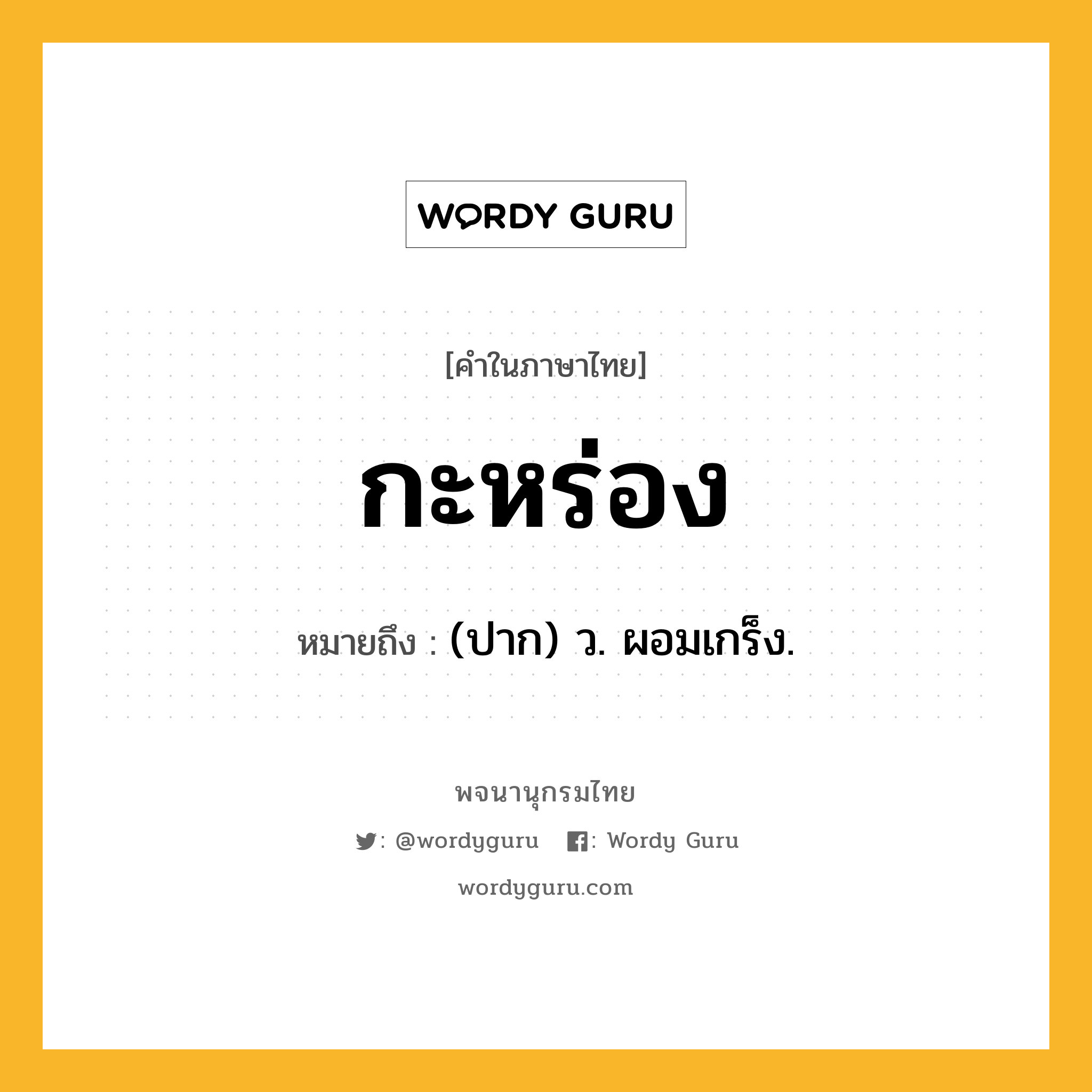 WORDY GURU

[คำในภาษาไทย]

กะหร่อง

หมายถึง : (ปาก) ว. ผอมเกร็ง.

พจนานุกรมไทย

: @wordyguru : Wordy Guru

wordyguru.com